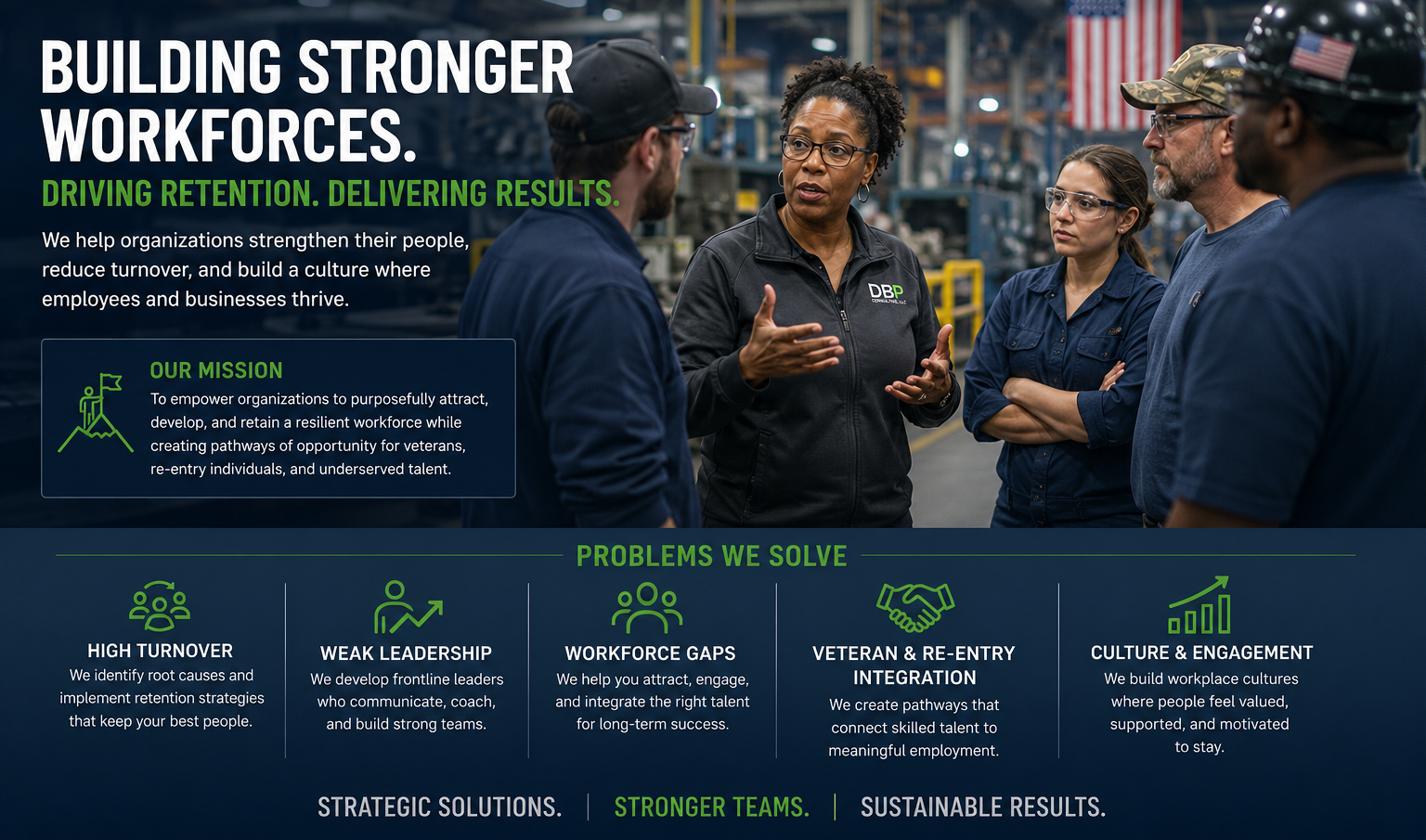 BUILDING STRONGER WORKFORCES.

DRIVING RETENTION. DELIVERING RESULTS.

We help organizations strengthen their people, reduce turnover, and build a culture where employees and businesses thrive.

OUR MISSION

To empower organizations to purposefully attract, develop, and retain a resilient workforce while creating pathways of opportunity for veterans, re-entry individuals, and underserved talent.

DBP

PROBLEMS WE SOLVE

HIGH TURNOVER

We identify root causes and implement retention strategies that keep your best people.

WEAK LEADERSHIP

We develop frontline leaders who communicate, coach, and build strong teams.

WORKFORCE GAPS

We help you attract, engage, and integrate the right talent for long-term success.

VETERAN & RE-ENTRY INTEGRATION

We create pathways that connect skilled talent to meaningful employment.

CULTURE & ENGAGEMENT

We build workplace cultures where people feel valued, supported, and motivated to stay.

STRATEGIC SOLUTIONS. | STRONGER TEAMS. | SUSTAINABLE RESULTS.